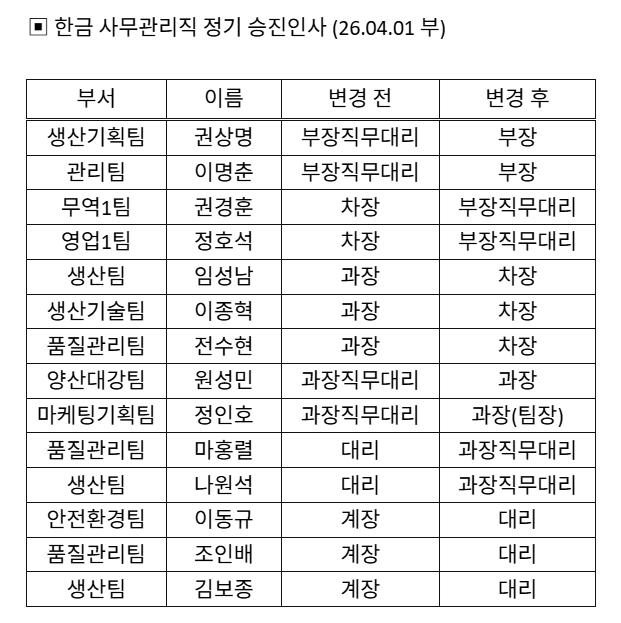 ▣ 한금 사무관리직 정기 승진인사 (26.04.01 부)

| 부서 | 이름 | 변경 전 | 변경 후 |
|---|---|---|---|
| 생산기획팀 | 권상명 | 부장직무대리 | 부장 |
| 관리팀 | 이명춘 | 부장직무대리 | 부장 |
| 무역1팀 | 권경훈 | 차장 | 부장직무대리 |
| 영업1팀 | 정호석 | 차장 | 부장직무대리 |
| 생산팀 | 임성남 | 과장 | 차장 |
| 생산기술팀 | 이종혁 | 과장 | 차장 |
| 품질관리팀 | 전수현 | 과장 | 차장 |
| 양산대강팀 | 원성민 | 과장직무대리 | 과장 |
| 마케팅기획팀 | 정인호 | 과장직무대리 | 과장(팀장) |
| 품질관리팀 | 마홍렬 | 대리 | 과장직무대리 |
| 생산팀 | 나원석 | 대리 | 과장직무대리 |
| 안전환경팀 | 이동규 | 계장 | 대리 |
| 품질관리팀 | 조인배 | 계장 | 대리 |
| 생산팀 | 김보종 | 계장 | 대리 |